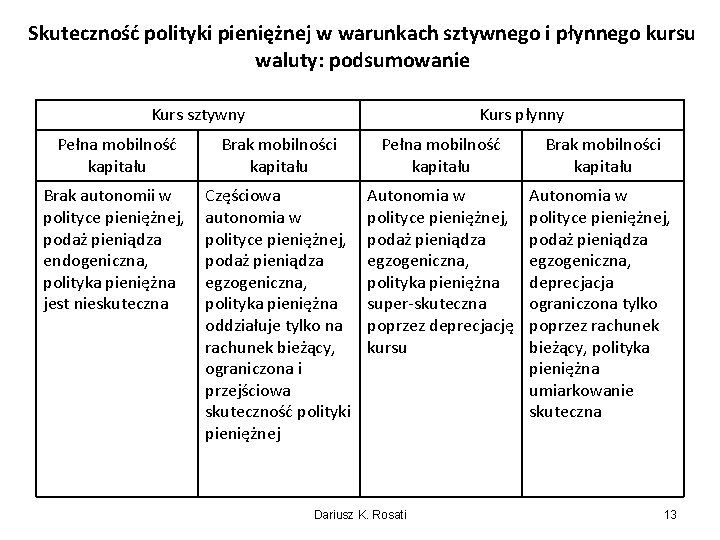 Skuteczność polityki pieniężnej w warunkach sztywnego i płynnego kursu waluty: podsumowanie

| Kurs sztywny | | Kurs płynny | |
|---|---|---|---|
| Pełna mobilność kapitału | Brak mobilności kapitału | Pełna mobilność kapitału | Brak mobilności kapitału |
| Brak autonomii w polityce pieniężnej, podaż pieniądza endogeniczna, polityka pieniężna jest nieskuteczna | Częściowa autonomia w polityce pieniężnej, podaż pieniądza egzogeniczna, polityka pieniężna oddziałuje tylko na rachunek bieżący, ograniczona i przejściowa skuteczność polityki pieniężnej | Autonomia w polityce pieniężnej, podaż pieniądza egzogeniczna, polityka pieniężna super-skuteczna poprzez deprecjację kursu | Autonomia w polityce pieniężnej, podaż pieniądza egzogeniczna, deprecjacja ograniczona tylko poprzez rachunek bieżący, polityka pieniężna umiarkowanie skuteczna |

Dariusz K. Rosati

13